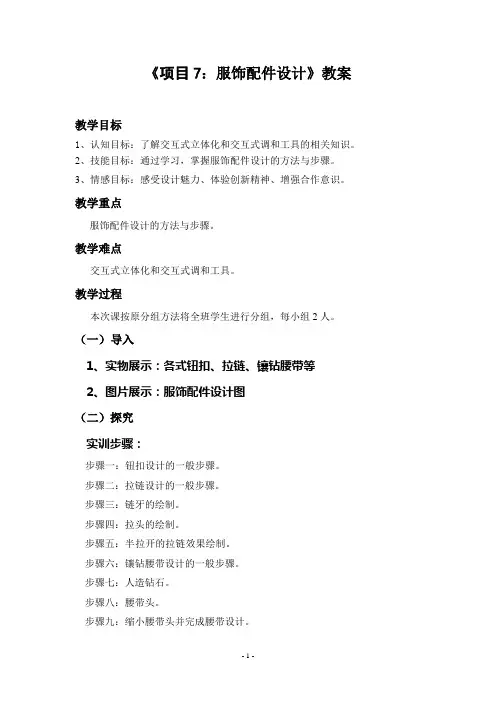 《项目 7：服饰配件设计》教案

教学目标

1、认知目标：了解交互式立体化和交互式调和工具的相关知识。

2、技能目标：通过学习，掌握服饰配件设计的方法与步骤。

3、情感目标：感受设计魅力、体验创新精神、增强合作意识。

教学重点

服饰配件设计的方法与步骤。

教学难点

交互式立体化和交互式调和工具。

教学过程

本次课按原分组方法将全班学生进行分组，每小组 2 人。

（一）导入

1、实物展示：各式钮扣、拉链、镶钻腰带等

2、图片展示：服饰配件设计图

（二）探究

实训步骤：

步骤一：钮扣设计的一般步骤。

步骤二：拉链设计的一般步骤。

步骤三：链牙的绘制。

步骤四：拉头的绘制。

步骤五：半拉开的拉链效果绘制。

步骤六：镶钻腰带设计的一般步骤。

步骤七：人造钻石。

步骤八：腰带头。

步骤九：缩小腰带头并完成腰带设计。

- 1 -